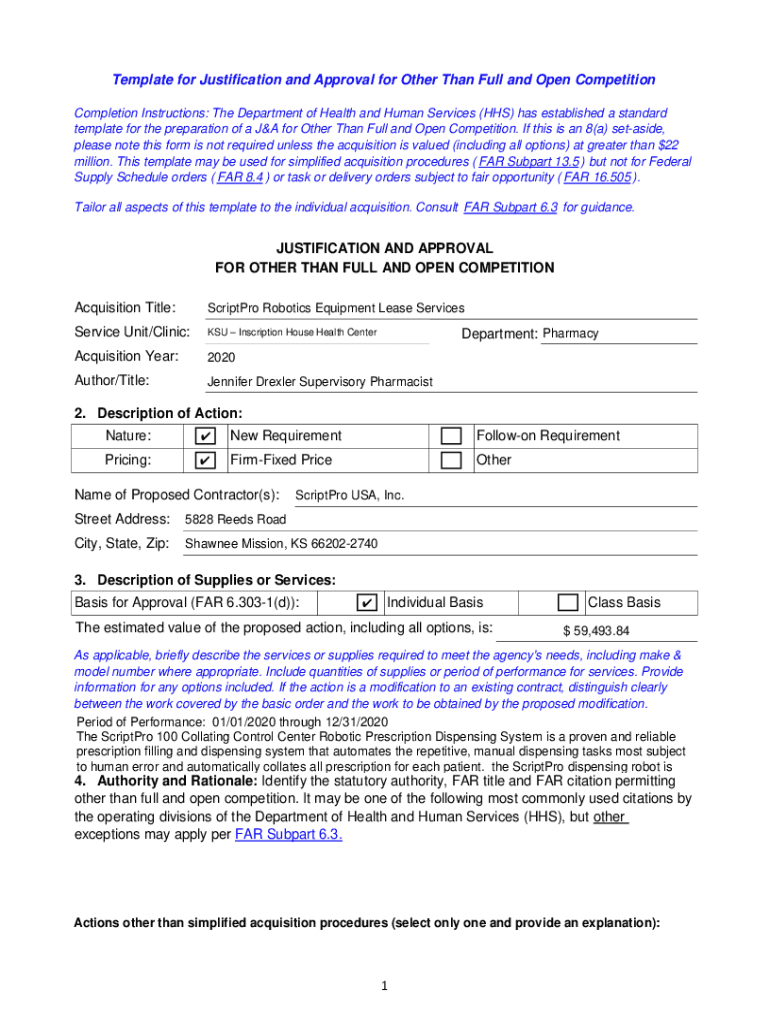 Template for Justification and Approval for Other Than Full and Open Competition

Completion Instructions: The Department of Health and Human Services (HHS) has established a standard template for the preparation of a J&A for Other Than Full and Open Competition. If this is an 8(a) set-aside, please note this form is not required unless the acquisition is valued (including all options) at greater than $22 million. This template may be used for simplified acquisition procedures ( FAR Subpart 13.5 ) but not for Federal Supply Schedule orders ( FAR 8.4 ) or task or delivery orders subject to fair opportunity ( FAR 16.505 ).

Tailor all aspects of this template to the individual acquisition. Consult FAR Subpart 6.3 for guidance.

JUSTIFICATION AND APPROVAL
FOR OTHER THAN FULL AND OPEN COMPETITION

Acquisition Title: ScriptPro Robotics Equipment Lease Services

Service Unit/Clinic: KSU – Inscription House Health Center Department: Pharmacy

Acquisition Year: 2020

Author/Title: Jennifer Drexler Supervisory Pharmacist

2. Description of Action:

| Nature: | ✔ | New Requirement | | Follow-on Requirement |
|---|---|---|---|---|
| Pricing: | ✔ | Firm-Fixed Price | | Other |

Name of Proposed Contractor(s): ScriptPro USA, Inc.

Street Address: 5828 Reeds Road

City, State, Zip: Shawnee Mission, KS 66202-2740

3. Description of Supplies or Services:

| Basis for Approval (FAR 6.303-1(d)): | ✔ | Individual Basis | | Class Basis |
|---|---|---|---|---|

The estimated value of the proposed action, including all options, is: $ 59,493.84

As applicable, briefly describe the services or supplies required to meet the agency's needs, including make & model number where appropriate. Include quantities of supplies or period of performance for services. Provide information for any options included. If the action is a modification to an existing contract, distinguish clearly between the work covered by the basic order and the work to be obtained by the proposed modification.

Period of Performance: 01/01/2020 through 12/31/2020
The ScriptPro 100 Collating Control Center Robotic Prescription Dispensing System is a proven and reliable prescription filling and dispensing system that automates the repetitive, manual dispensing tasks most subject to human error and automatically collates all prescription for each patient. the ScriptPro dispensing robot is

4. Authority and Rationale: Identify the statutory authority, FAR title and FAR citation permitting other than full and open competition. It may be one of the following most commonly used citations by the operating divisions of the Department of Health and Human Services (HHS), but other exceptions may apply per FAR Subpart 6.3.

Actions other than simplified acquisition procedures (select only one and provide an explanation):

1